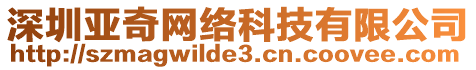 深圳亚奇网络科技有限公司
http://szmagwilde3.cn.coovee.com